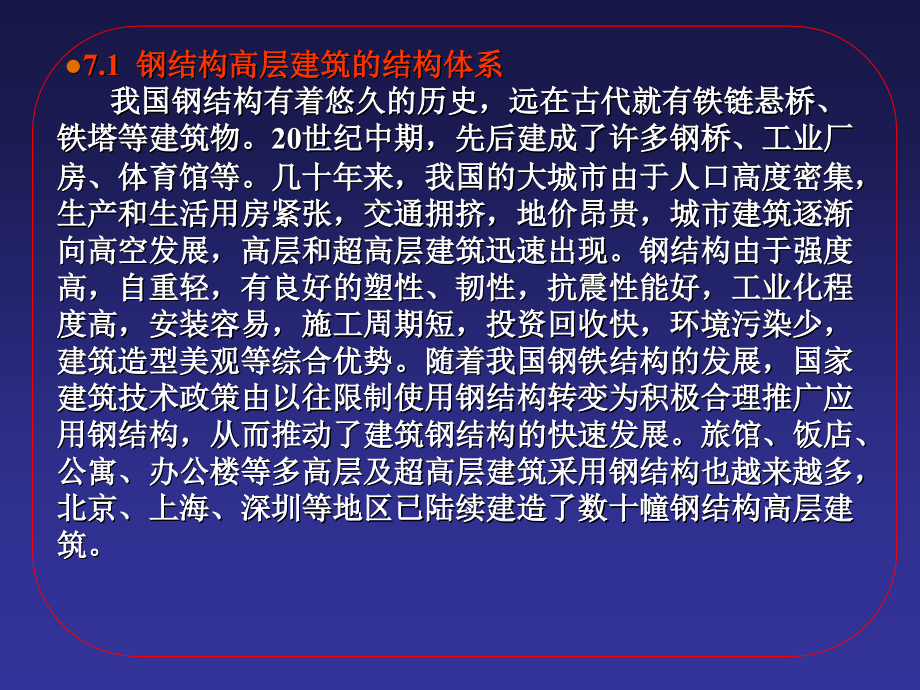 ●7.1 钢结构高层建筑的结构体系

我国钢结构有着悠久的历史，远在古代就有铁链悬桥、铁塔等建筑物。20世纪中期，先后建成了许多钢桥、工业厂房、体育馆等。几十年来，我国的大城市由于人口高度密集，生产和生活用房紧张，交通拥挤，地价昂贵，城市建筑逐渐向高空发展，高层和超高层建筑迅速出现。钢结构由于强度高，自重轻，有良好的塑性、韧性，抗震性能好，工业化程度高，安装容易，施工周期短，投资回收快，环境污染少，建筑造型美观等综合优势。随着我国钢铁结构的发展，国家建筑技术政策由以往限制使用钢结构转变为积极合理推广应用钢结构，从而推动了建筑钢结构的快速发展。旅馆、饭店、公寓、办公楼等多高层及超高层建筑采用钢结构也越来越多，北京、上海、深圳等地区已陆续建造了数十幢钢结构高层建筑。